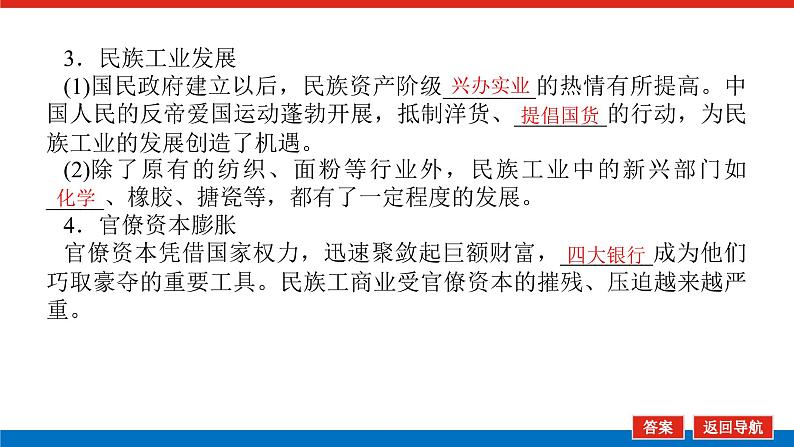 3．民族工业发展

(1)国民政府建立以后，民族资产阶级兴办实业的热情有所提高。中国人民的反帝爱国运动蓬勃开展，抵制洋货、提倡国货的行动，为民族工业的发展创造了机遇。

(2)除了原有的纺织、面粉等行业外，民族工业中的新兴部门如化学、橡胶、搪瓷等，都有了一定程度的发展。

4．官僚资本膨胀

官僚资本凭借国家权力，迅速聚敛起巨额财富，四大银行成为他们巧取豪夺的重要工具。民族工商业受官僚资本的摧残、压迫越来越严重。

答案 返回导航